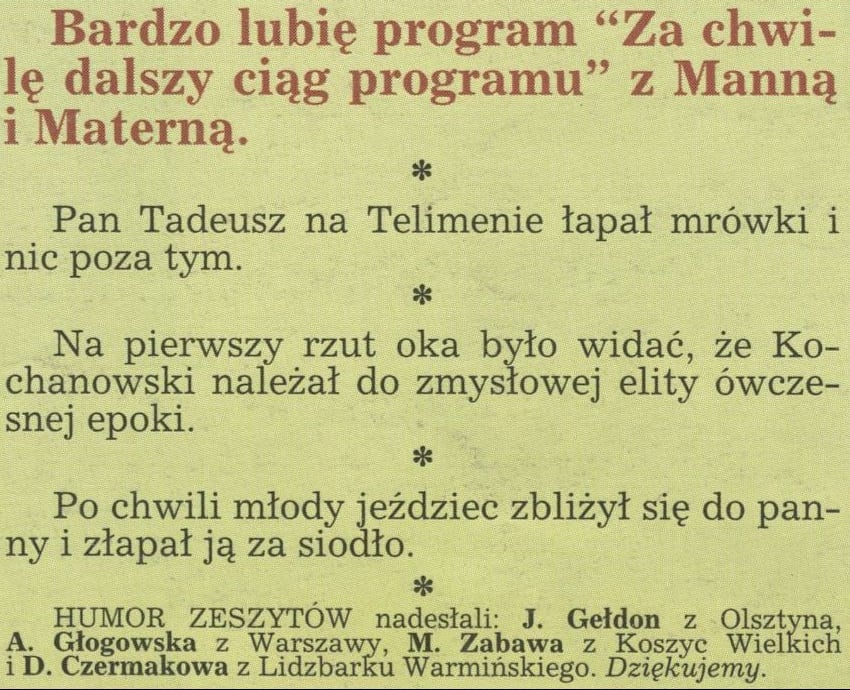 Bardzo lubię program "Za chwilę dalszy ciąg programu" z Manną i Materną.

*

Pan Tadeusz na Telimenie łapał mrówki i nic poza tym.

*

Na pierwszy rzut oka było widać, że Kochanowski należał do zmysłowej elity ówczesnej epoki.

*

Po chwili młody jeździec zbliżył się do panny i złapał ją za siodło.

*

HUMOR ZESZYTÓW nadesłali: J. Gełdon z Olsztyna, A. Głogowska z Warszawy, M. Zabawa z Koszyc Wielkich i D. Czermakowa z Lidzbarku Warmińskiego. Dziękujemy.